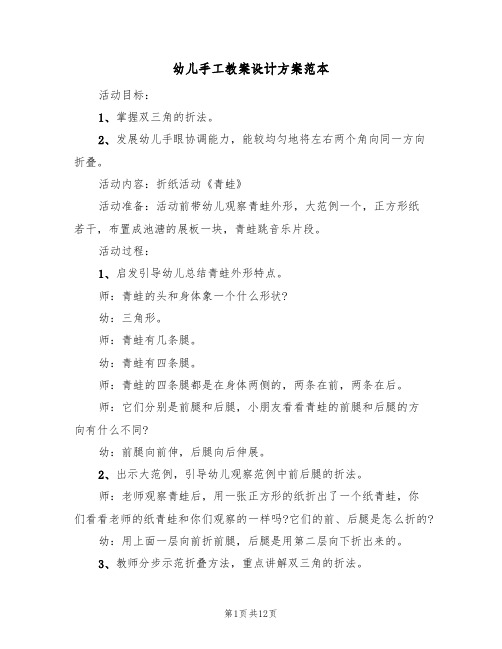 幼儿手工教案设计方案范本

活动目标：

1、掌握双三角的折法。

2、发展幼儿手眼协调能力，能较均匀地将左右两个角向同一方向折叠。

活动内容：折纸活动《青蛙》

活动准备：活动前带幼儿观察青蛙外形，大范例一个，正方形纸若干，布置成池塘的展板一块，青蛙跳音乐片段。

活动过程：

1、启发引导幼儿总结青蛙外形特点。

师：青蛙的头和身体象一个什么形状?

幼：三角形。

师：青蛙有几条腿。

幼：青蛙有四条腿。

师：青蛙的四条腿都是在身体两侧的，两条在前，两条在后。

师：它们分别是前腿和后腿，小朋友看看青蛙的前腿和后腿的方向有什么不同?

幼：前腿向前伸，后腿向后伸展。

2、出示大范例，引导幼儿观察范例中前后腿的折法。

师：老师观察青蛙后，用一张正方形的纸折出了一个纸青蛙，你们看看老师的纸青蛙和你们观察的一样吗?它们的前、后腿是怎么折的?

幼：用上面一层向前折前腿，后腿是用第二层向下折出来的。

3、教师分步示范折叠方法，重点讲解双三角的折法。

第1页 共12页